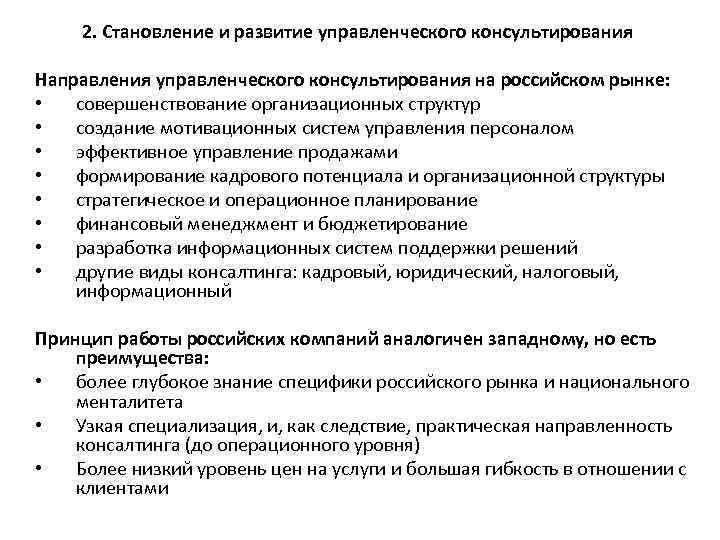 2. Становление и развитие управленческого консультирования

Направления управленческого консультирования на российском рынке:
• совершенствование организационных структур
• создание мотивационных систем управления персоналом
• эффективное управление продажами
• формирование кадрового потенциала и организационной структуры
• стратегическое и операционное планирование
• финансовый менеджмент и бюджетирование
• разработка информационных систем поддержки решений
• другие виды консалтинга: кадровый, юридический, налоговый, информационный

Принцип работы российских компаний аналогичен западному, но есть преимущества:
• более глубокое знание специфики российского рынка и национального менталитета
• Узкая специализация, и, как следствие, практическая направленность консалтинга (до операционного уровня)
• Более низкий уровень цен на услуги и большая гибкость в отношении с клиентами